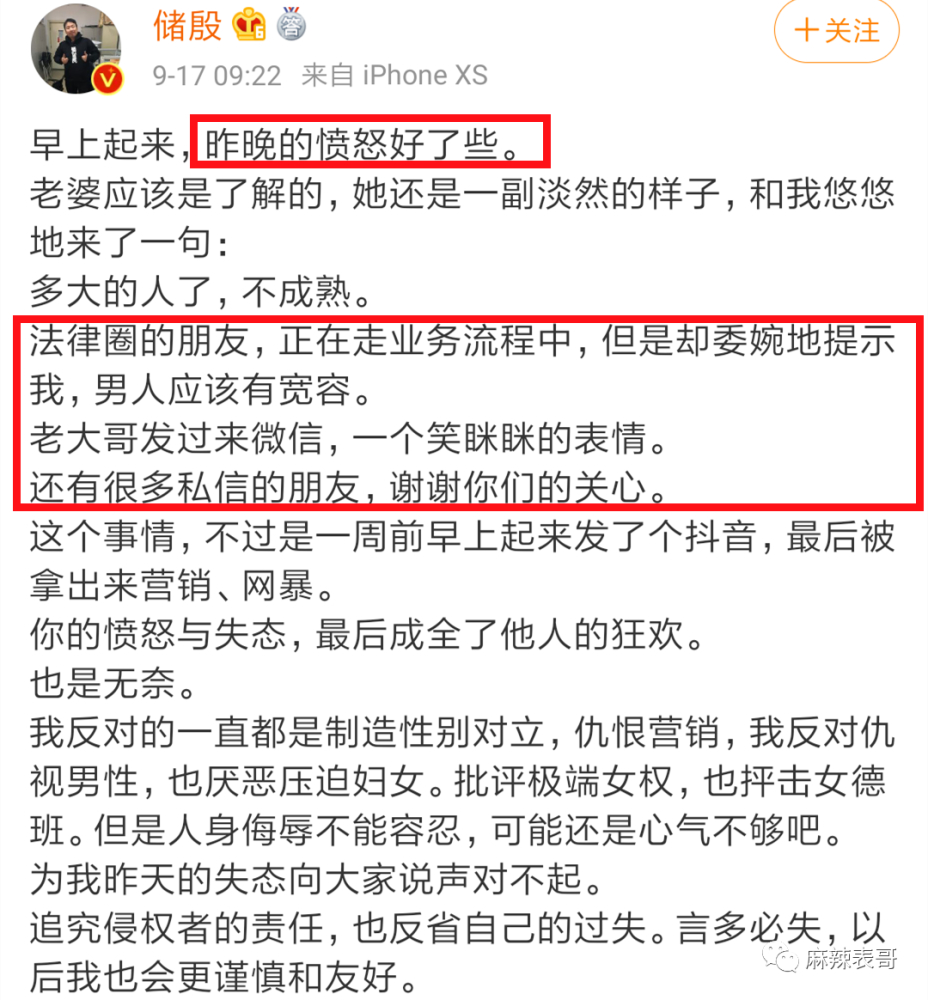 储殷

＋关注

9-17 09:22 来自 iPhone XS

早上起来，昨晚的愤怒好了些。
老婆应该是了解的，她还是一副淡然的样子，和我悠悠地来了一句：
多大的人了，不成熟。
法律圈的朋友，正在走业务流程中，但是却委婉地提示我，男人应该有宽容。
老大哥发过来微信，一个笑眯眯的表情。
还有很多私信的朋友，谢谢你们的关心。
这个事情，不过是一周前早上起来发了个抖音，最后被拿出来营销、网暴。
你的愤怒与失态，最后成全了他人的狂欢。
也是无奈。
我反对的一直都是制造性别对立，仇恨营销，我反对仇视男性，也厌恶压迫妇女。批评极端女权，也抨击女德班。但是人身侮辱不能容忍，可能还是心气不够吧。
为我昨天的失态向大家说声对不起。
追究侵权者的责任，也反省自己的过失。言多必失，以后我也会更谨慎和友好。

麻辣表哥